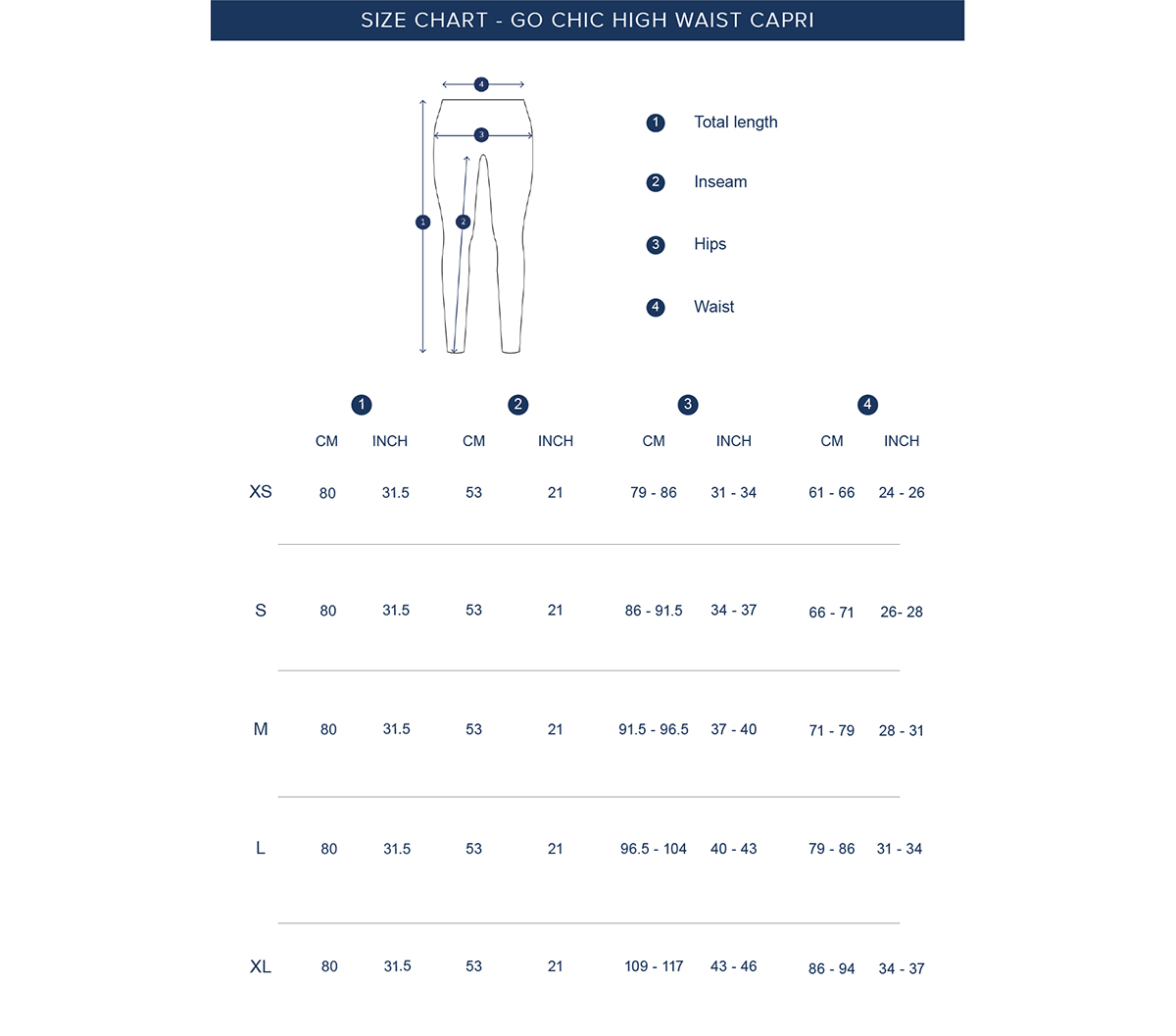 SIZE CHART - GO CHIC HIGH WAIST CAPRI

4
3
1
2

1 Total length

2 Inseam

3 Hips

4 Waist

| | 1 | | 2 | | 3 | | 4 | |
|---|---|---|---|---|---|---|---|---|
| | CM | INCH | CM | INCH | CM | INCH | CM | INCH |
| XS | 80 | 31.5 | 53 | 21 | 79 - 86 | 31 - 34 | 61 - 66 | 24 - 26 |
| S | 80 | 31.5 | 53 | 21 | 86 - 91.5 | 34 - 37 | 66 - 71 | 26- 28 |
| M | 80 | 31.5 | 53 | 21 | 91.5 - 96.5 | 37 - 40 | 71 - 79 | 28 - 31 |
| L | 80 | 31.5 | 53 | 21 | 96.5 - 104 | 40 - 43 | 79 - 86 | 31 - 34 |
| XL | 80 | 31.5 | 53 | 21 | 109 - 117 | 43 - 46 | 86 - 94 | 34 - 37 |